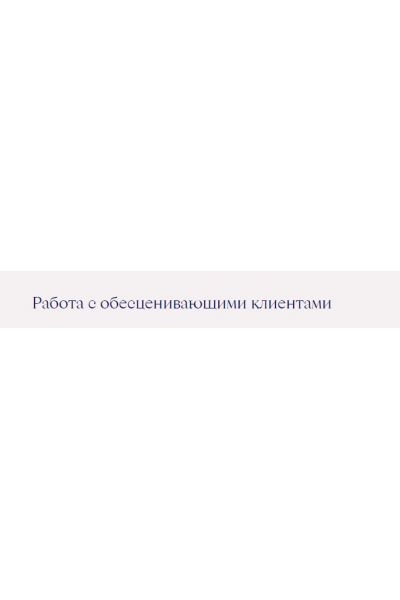 Работа с обесценивающими клиентами